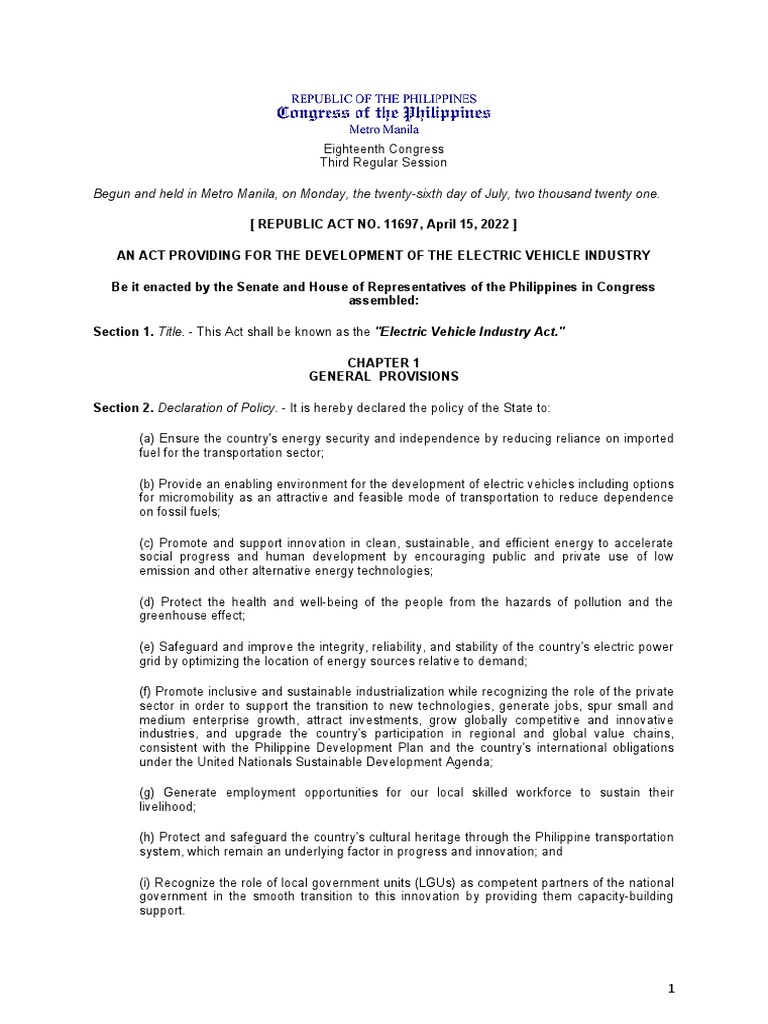 REPUBLIC OF THE PHILIPPINES
Congress of the Philippines
Metro Manila

Eighteenth Congress
Third Regular Session

Begun and held in Metro Manila, on Monday, the twenty-sixth day of July, two thousand twenty one.

[ REPUBLIC ACT NO. 11697, April 15, 2022 ]

AN ACT PROVIDING FOR THE DEVELOPMENT OF THE ELECTRIC VEHICLE INDUSTRY

Be it enacted by the Senate and House of Representatives of the Philippines in Congress assembled:

Section 1. Title. - This Act shall be known as the "Electric Vehicle Industry Act."

CHAPTER 1
GENERAL PROVISIONS

Section 2. Declaration of Policy. - It is hereby declared the policy of the State to:

(a) Ensure the country's energy security and independence by reducing reliance on imported fuel for the transportation sector;

(b) Provide an enabling environment for the development of electric vehicles including options for micromobility as an attractive and feasible mode of transportation to reduce dependence on fossil fuels;

(c) Promote and support innovation in clean, sustainable, and efficient energy to accelerate social progress and human development by encouraging public and private use of low emission and other alternative energy technologies;

(d) Protect the health and well-being of the people from the hazards of pollution and the greenhouse effect;

(e) Safeguard and improve the integrity, reliability, and stability of the country's electric power grid by optimizing the location of energy sources relative to demand;

(f) Promote inclusive and sustainable industrialization while recognizing the role of the private sector in order to support the transition to new technologies, generate jobs, spur small and medium enterprise growth, attract investments, grow globally competitive and innovative industries, and upgrade the country's participation in regional and global value chains, consistent with the Philippine Development Plan and the country's international obligations under the United Nationals Sustainable Development Agenda;

(g) Generate employment opportunities for our local skilled workforce to sustain their livelihood;

(h) Protect and safeguard the country's cultural heritage through the Philippine transportation system, which remain an underlying factor in progress and innovation; and

(i) Recognize the role of local government units (LGUs) as competent partners of the national government in the smooth transition to this innovation by providing them capacity-building support.

1